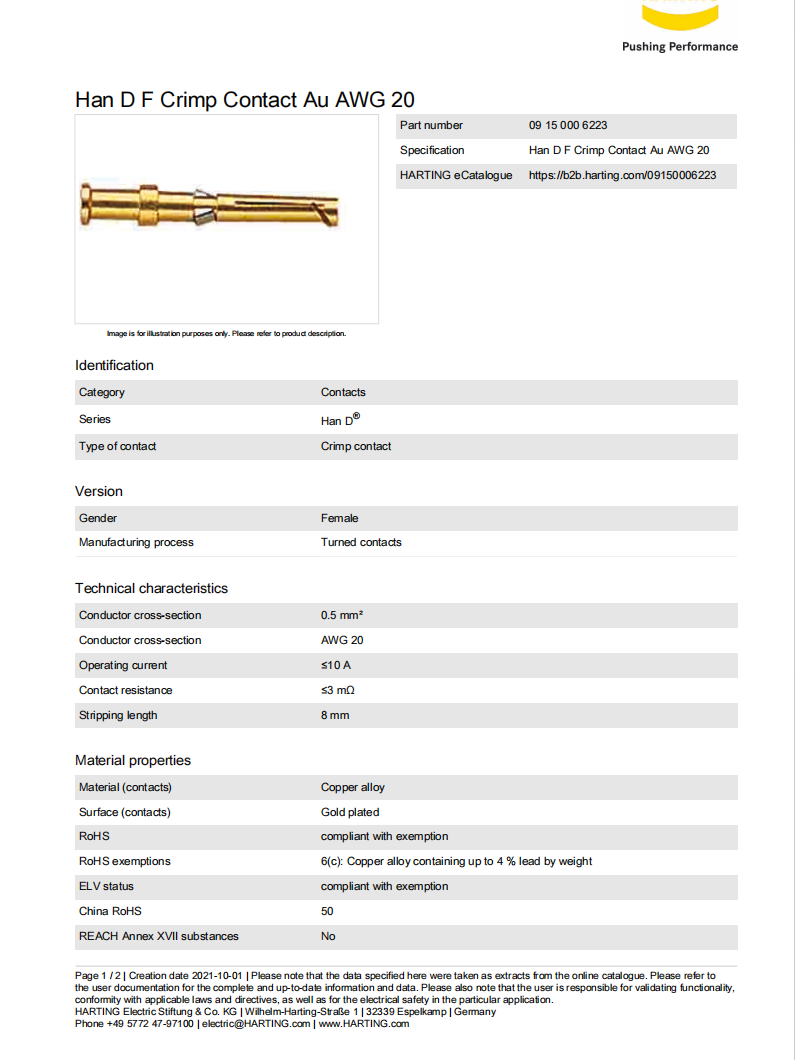 Pushing Performance

Han D F Crimp Contact Au AWG 20

| Part number | 09 15 000 6223 |
|---|---|
| Specification | Han D F Crimp Contact Au AWG 20 |
| HARTING eCatalogue | https://b2b.harting.com/09150006223 |

Image is for illustration purposes only. Please refer to product description.

Identification

| Category | Contacts |
|---|---|
| Series | Han D® |
| Type of contact | Crimp contact |

Version

| Gender | Female |
|---|---|
| Manufacturing process | Turned contacts |

Technical characteristics

| Conductor cross-section | 0.5 mm² |
|---|---|
| Conductor cross-section | AWG 20 |
| Operating current | ≤10 A |
| Contact resistance | ≤3 mΩ |
| Stripping length | 8 mm |

Material properties

| Material (contacts) | Copper alloy |
|---|---|
| Surface (contacts) | Gold plated |
| RoHS | compliant with exemption |
| RoHS exemptions | 6(c): Copper alloy containing up to 4 % lead by weight |
| ELV status | compliant with exemption |
| China RoHS | 50 |
| REACH Annex XVII substances | No |

Page 1 / 2 | Creation date 2021-10-01 | Please note that the data specified here were taken as extracts from the online catalogue. Please refer to the user documentation for the complete and up-to-date information and data. Please also note that the user is responsible for validating functionality, conformity with applicable laws and directives, as well as for the electrical safety in the particular application.
HARTING Electric Stiftung & Co. KG | Wilhelm-Harting-Straße 1 | 32339 Espelkamp | Germany
Phone +49 5772 47-97100 | electric@HARTING.com | www.HARTING.com